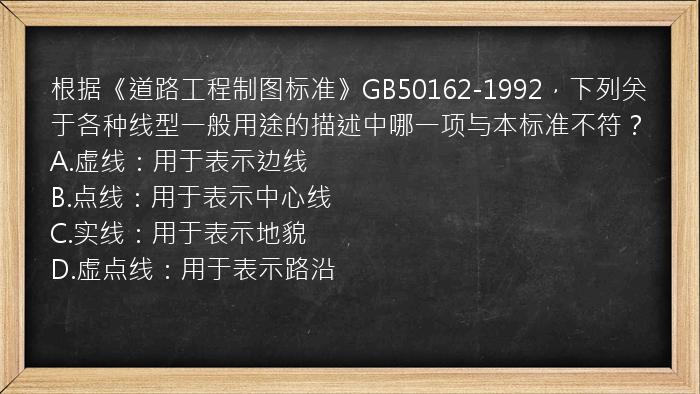 根据《道路工程制图标准》GB50162-1992，下列关于各种线型一般用途的描述中哪一项与本标准不符？
A.虚线：用于表示边线
B.点线：用于表示中心线
C.实线：用于表示地貌
D.虚点线：用于表示路沿